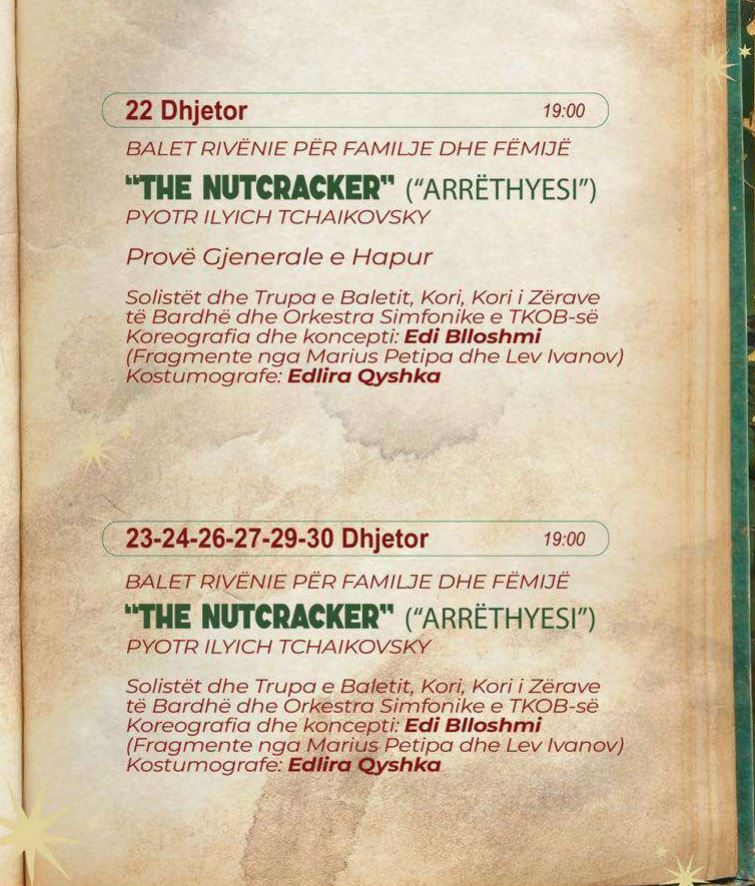 22 Dhjetor 19:00

BALET RIVËNIE PËR FAMILJE DHE FËMIJË

"THE NUTCRACKER" ("ARRËTHYESI")

PYOTR ILYICH TCHAIKOVSKY

Provë Gjenerale e Hapur

Solistët dhe Trupa e Baletit, Kori, Kori i Zërave të Bardhë dhe Orkestra Simfonike e TKOB-së
Koreografia dhe koncepti: Edi Blloshmi
(Fragmente nga Marius Petipa dhe Lev Ivanov)
Kostumografe: Edlira Qyshka

23-24-26-27-29-30 Dhjetor 19:00

BALET RIVËNIE PËR FAMILJE DHE FËMIJË

"THE NUTCRACKER" ("ARRËTHYESI")

PYOTR ILYICH TCHAIKOVSKY

Solistët dhe Trupa e Baletit, Kori, Kori i Zërave të Bardhë dhe Orkestra Simfonike e TKOB-së
Koreografia dhe koncepti: Edi Blloshmi
(Fragmente nga Marius Petipa dhe Lev Ivanov)
Kostumografe: Edlira Qyshka